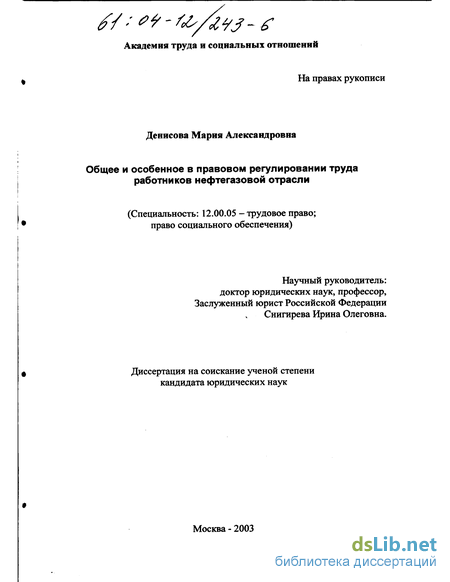 61:04-12/243-6

Академия труда и социальных отношений

На правах рукописи

Денисова Мария Александровна

Общее и особенное в правовом регулировании труда работников нефтегазовой отрасли

(Специальность: 12.00.05 – трудовое право; право социального обеспечения)

Научный руководитель:
доктор юридических наук, профессор,
Заслуженный юрист Российской Федерации
Снигирева Ирина Олеговна.

Диссертация на соискание ученой степени кандидата юридических наук

Москва - 2003

dsLib.net
библиотека диссертаций